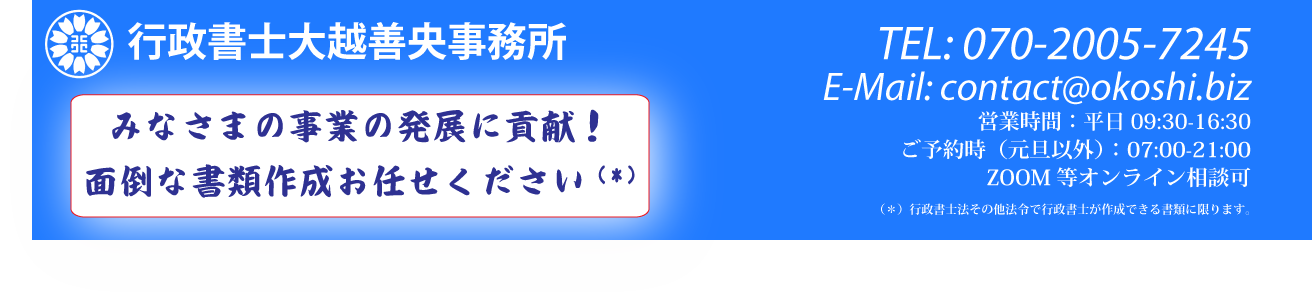 行政書士大越善央事務所

みなさまの事業の発展に貢献！
面倒な書類作成お任せください（*）

TEL: 070-2005-7245
E-Mail: contact@okoshi.biz
営業時間：平日 09:30-16:30
ご予約時（元旦以外）：07:00-21:00
ZOOM 等オンライン相談可

（＊）行政書士法その他法令で行政書士が作成できる書類に限ります。